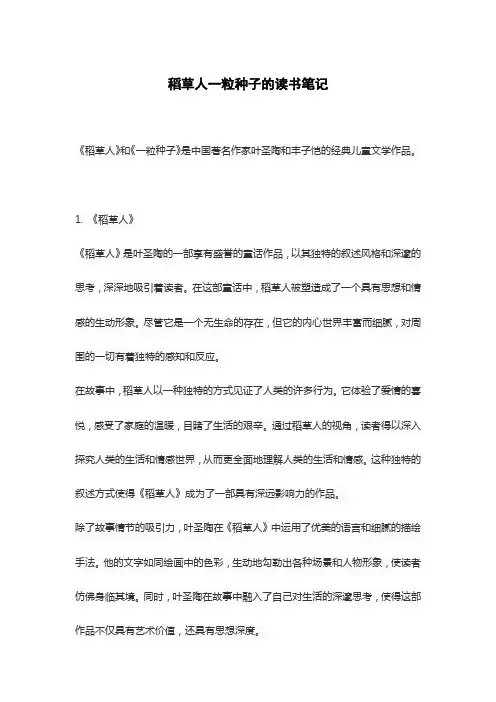 稻草人一粒种子的读书笔记

《稻草人》和《一粒种子》是中国著名作家叶圣陶和丰子恺的经典儿童文学作品。

1. 《稻草人》

《稻草人》是叶圣陶的一部享有盛誉的童话作品，以其独特的叙述风格和深邃的思考，深深地吸引着读者。在这部童话中，稻草人被塑造成了一个具有思想和情感的生动形象。尽管它是一个无生命的存在，但它的内心世界丰富而细腻，对周围的一切有着独特的感知和反应。

在故事中，稻草人以一种独特的方式见证了人类的许多行为。它体验了爱情的喜悦，感受了家庭的温暖，目睹了生活的艰辛。通过稻草人的视角，读者得以深入探究人类的生活和情感世界，从而更全面地理解人类的生活和情感。这种独特的叙述方式使得《稻草人》成为了一部具有深远影响力的作品。

除了故事情节的吸引力，叶圣陶在《稻草人》中运用了优美的语言和细腻的描绘手法。他的文字如同绘画中的色彩，生动地勾勒出各种场景和人物形象，使读者仿佛身临其境。同时，叶圣陶在故事中融入了自己对生活的深邃思考，使得这部作品不仅具有艺术价值，还具有思想深度。